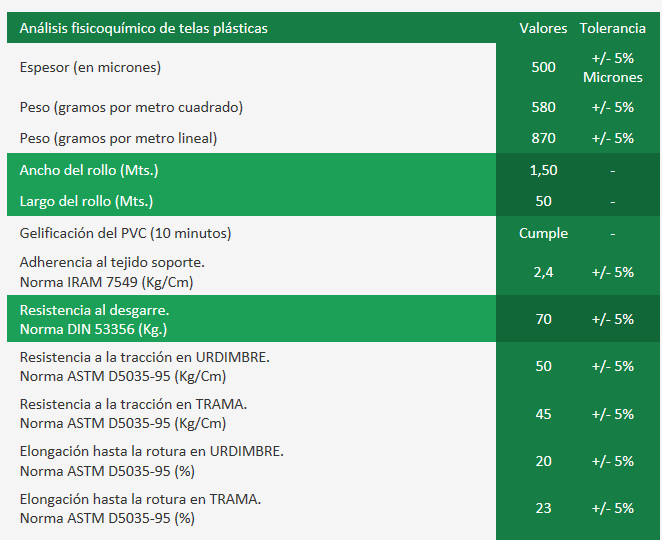 | Análisis fisicoquímico de telas plásticas | Valores | Tolerancia |
|---|---|---|
| Espesor (en micrones) | 500 | +/- 5% Micrones |
| Peso (gramos por metro cuadrado) | 580 | +/- 5% |
| Peso (gramos por metro lineal) | 870 | +/- 5% |
| Ancho del rollo (Mts.) | 1,50 | - |
| Largo del rollo (Mts.) | 50 | - |
| Gelificación del PVC (10 minutos) | Cumple | - |
| Adherencia al tejido soporte. Norma IRAM 7549 (Kg/Cm) | 2,4 | +/- 5% |
| Resistencia al desgarre. Norma DIN 53356 (Kg.) | 70 | +/- 5% |
| Resistencia a la tracción en URDIMBRE. Norma ASTM D5035-95 (Kg/Cm) | 50 | +/- 5% |
| Resistencia a la tracción en TRAMA. Norma ASTM D5035-95 (Kg/Cm) | 45 | +/- 5% |
| Elongación hasta la rotura en URDIMBRE. Norma ASTM D5035-95 (%) | 20 | +/- 5% |
| Elongación hasta la rotura en TRAMA. Norma ASTM D5035-95 (%) | 23 | +/- 5% |